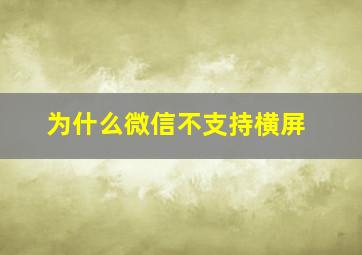 为什么微信不支持横屏